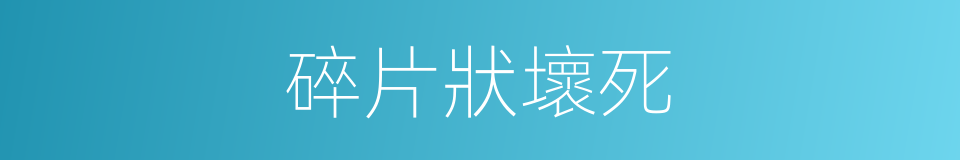 碎片狀壞死